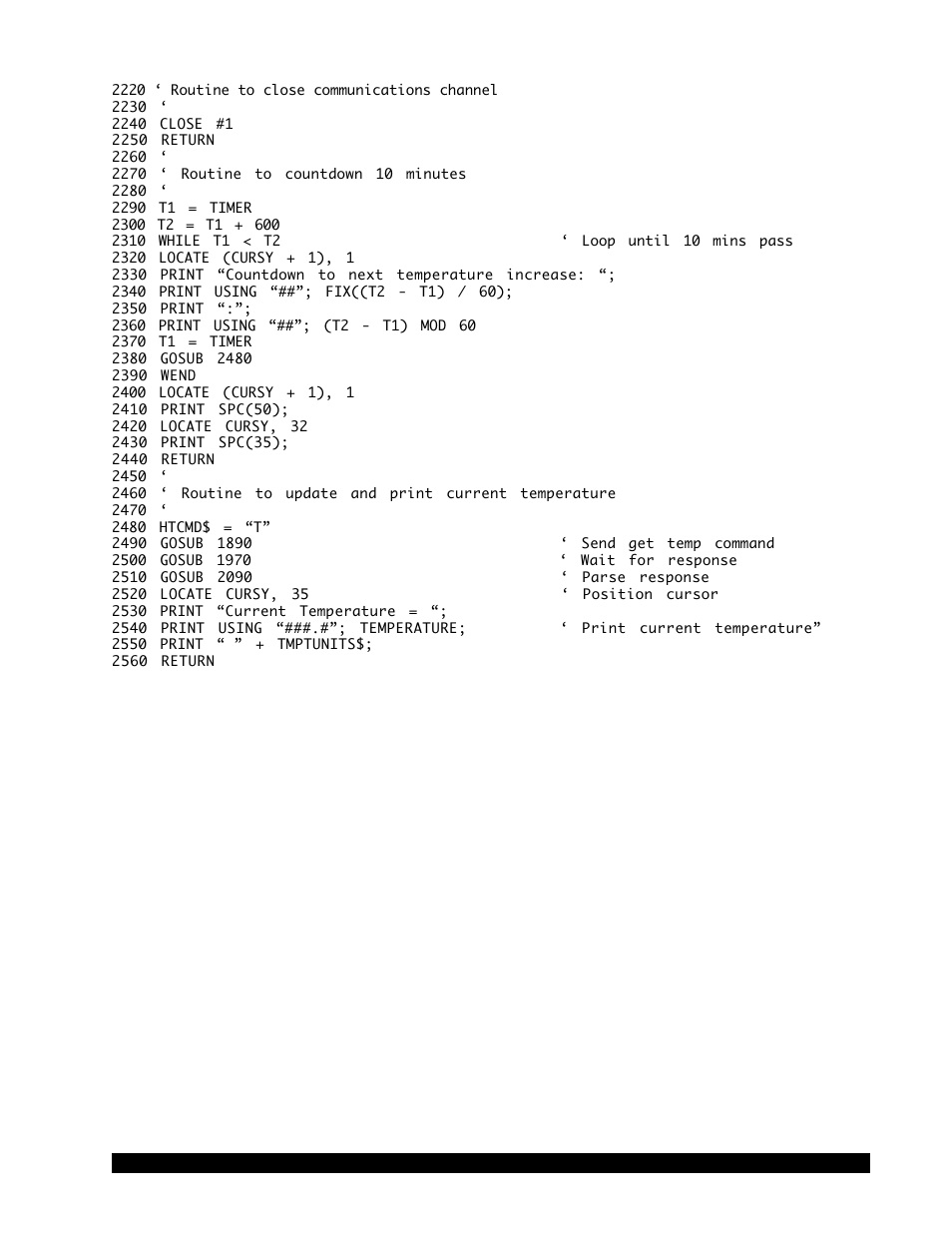 2220 ‘ Routine to close communications channel
2230 ‘
2240 CLOSE #1
2250 RETURN
2260 ‘
2270 ‘ Routine to countdown 10 minutes
2280 ‘
2290 T1 = TIMER
2300 T2 = T1 + 600
2310 WHILE T1 < T2 ‘ Loop until 10 mins pass
2320 LOCATE (CURSY + 1), 1
2330 PRINT “Countdown to next temperature increase: “;
2340 PRINT USING “##”; FIX((T2 - T1) / 60);
2350 PRINT “:”;
2360 PRINT USING “##”; (T2 - T1) MOD 60
2370 T1 = TIMER
2380 GOSUB 2480
2390 WEND
2400 LOCATE (CURSY + 1), 1
2410 PRINT SPC(50);
2420 LOCATE CURSY, 32
2430 PRINT SPC(35);
2440 RETURN
2450 ‘
2460 ‘ Routine to update and print current temperature
2470 ‘
2480 HTCMD$ = “T”
2490 GOSUB 1890 ‘ Send get temp command
2500 GOSUB 1970 ‘ Wait for response
2510 GOSUB 2090 ‘ Parse response
2520 LOCATE CURSY, 35 ‘ Position cursor
2530 PRINT “Current Temperature = “;
2540 PRINT USING “###.#”; TEMPERATURE; ‘ Print current temperature”
2550 PRINT “ ” + TMPTUNITS$;
2560 RETURN